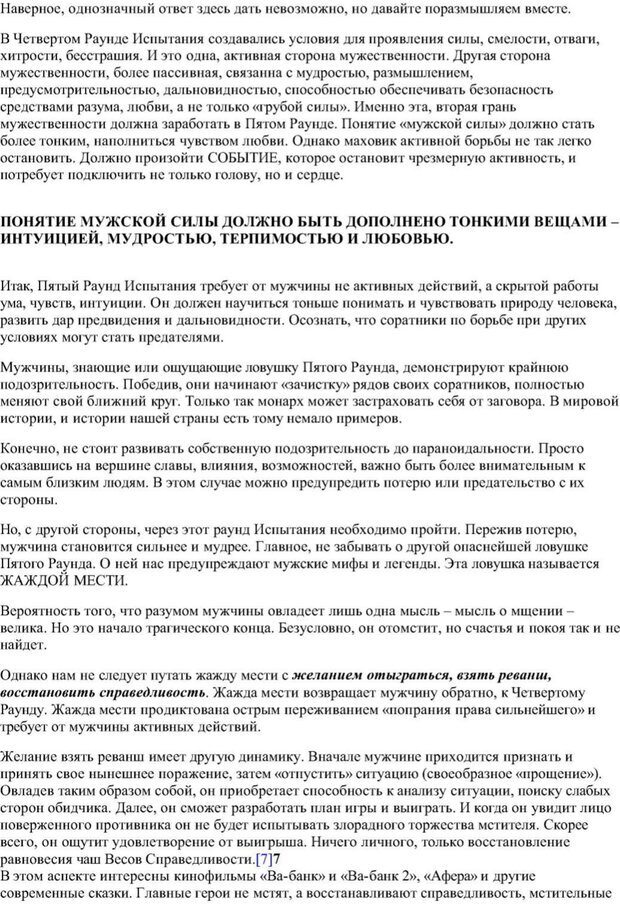 Наверное, однозначный ответ здесь дать невозможно, но давайте поразмышляем вместе.

В Четвертом Раунде Испытания создавались условия для проявления силы, смелости, отваги, хитрости, бесстрашия. И это одна, активная сторона мужественности. Другая сторона мужественности, более пассивная, связанна с мудростью, размышлением, предусмотрительностью, дальновидностью, способностью обеспечивать безопасность средствами разума, любви, а не только «грубой силы». Именно эта, вторая грань мужественности должна заработать в Пятом Раунде. Понятие «мужской силы» должно стать более тонким, наполниться чувством любви. Однако маховик активной борьбы не так легко остановить. Должно произойти СОБЫТИЕ, которое остановит чрезмерную активность, и потребует подключить не только голову, но и сердце.

ПОНЯТИЕ МУЖСКОЙ СИЛЫ ДОЛЖНО БЫТЬ ДОПОЛНЕНО ТОНКИМИ ВЕЩАМИ – ИНТУИЦИЕЙ, МУДРОСТЬЮ, ТЕРПИМОСТЬЮ И ЛЮБОВЬЮ.

Итак, Пятый Раунд Испытания требует от мужчины не активных действий, а скрытой работы ума, чувств, интуиции. Он должен научиться тоньше понимать и чувствовать природу человека, развить дар предвидения и дальновидности. Осознать, что соратники по борьбе при других условиях могут стать предателями.

Мужчины, знающие или ощущающие ловушку Пятого Раунда, демонстрируют крайнюю подозрительность. Победив, они начинают «зачистку» рядов своих соратников, полностью меняют свой ближний круг. Только так монарх может застраховать себя от заговора. В мировой истории, и истории нашей страны есть тому немало примеров.

Конечно, не стоит развивать собственную подозрительность до параноидальности. Просто оказавшись на вершине славы, влияния, возможностей, важно быть более внимательным к самым близким людям. В этом случае можно предупредить потерю или предательство с их стороны.

Но, с другой стороны, через этот раунд Испытания необходимо пройти. Пережив потерю, мужчина становится сильнее и мудрее. Главное, не забывать о другой опаснейшей ловушке Пятого Раунда. О ней нас предупреждают мужские мифы и легенды. Эта ловушка называется ЖАЖДОЙ МЕСТИ.

Вероятность того, что разумом мужчины овладеет лишь одна мысль – мысль о мщении – велика. Но это начало трагического конца. Безусловно, он отомстит, но счастья и покоя так и не найдет.

Однако нам не следует путать жажду мести с желанием отыграться, взять реванш, восстановить справедливость. Жажда мести возвращает мужчину обратно, к Четвертому Раунду. Жажда мести продиктована острым переживанием «попрания права сильнейшего» и требует от мужчины активных действий.

Желание взять реванш имеет другую динамику. Вначале мужчине приходится признать и принять свое нынешнее поражение, затем «отпустить» ситуацию (своеобразное «прощение»). Овладев таким образом собой, он приобретает способность к анализу ситуации, поиску слабых сторон обидчика. Далее, он сможет разработать план игры и выиграть. И когда он увидит лицо поверженного противника он не будет испытывать злорадного торжества мстителя. Скорее всего, он ощутит удовлетворение от выигрыша. Ничего личного, только восстановление равновесия чаш Весов Справедливости.[7]7
В этом аспекте интересны кинофильмы «Ва-банк» и «Ва-банк 2», «Афера» и другие современные сказки. Главные герои не мстят, а восстанавливают справедливость, мстительные